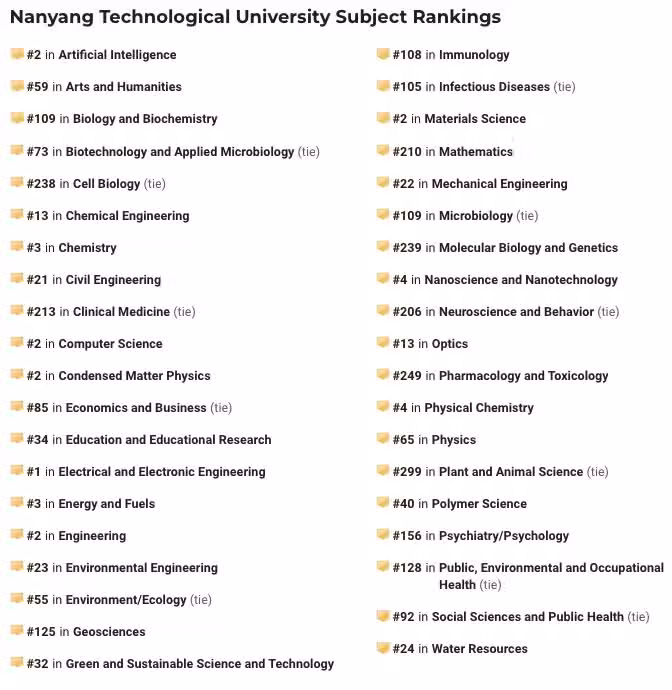 Nanyang Technological University Subject Rankings

#2 in Artificial Intelligence
#59 in Arts and Humanities
#109 in Biology and Biochemistry
#73 in Biotechnology and Applied Microbiology (tie)
#238 in Cell Biology (tie)
#13 in Chemical Engineering
#3 in Chemistry
#21 in Civil Engineering
#213 in Clinical Medicine (tie)
#2 in Computer Science
#2 in Condensed Matter Physics
#85 in Economics and Business (tie)
#34 in Education and Educational Research
#1 in Electrical and Electronic Engineering
#3 in Energy and Fuels
#2 in Engineering
#23 in Environmental Engineering
#55 in Environment/Ecology (tie)
#125 in Geosciences
#32 in Green and Sustainable Science and Technology

#108 in Immunology
#105 in Infectious Diseases (tie)
#2 in Materials Science
#210 in Mathematics
#22 in Mechanical Engineering
#109 in Microbiology (tie)
#239 in Molecular Biology and Genetics
#4 in Nanoscience and Nanotechnology
#206 in Neuroscience and Behavior (tie)
#13 in Optics
#249 in Pharmacology and Toxicology
#4 in Physical Chemistry
#65 in Physics
#299 in Plant and Animal Science (tie)
#40 in Polymer Science
#156 in Psychiatry/Psychology
#128 in Public, Environmental and Occupational Health (tie)
#92 in Social Sciences and Public Health (tie)
#24 in Water Resources